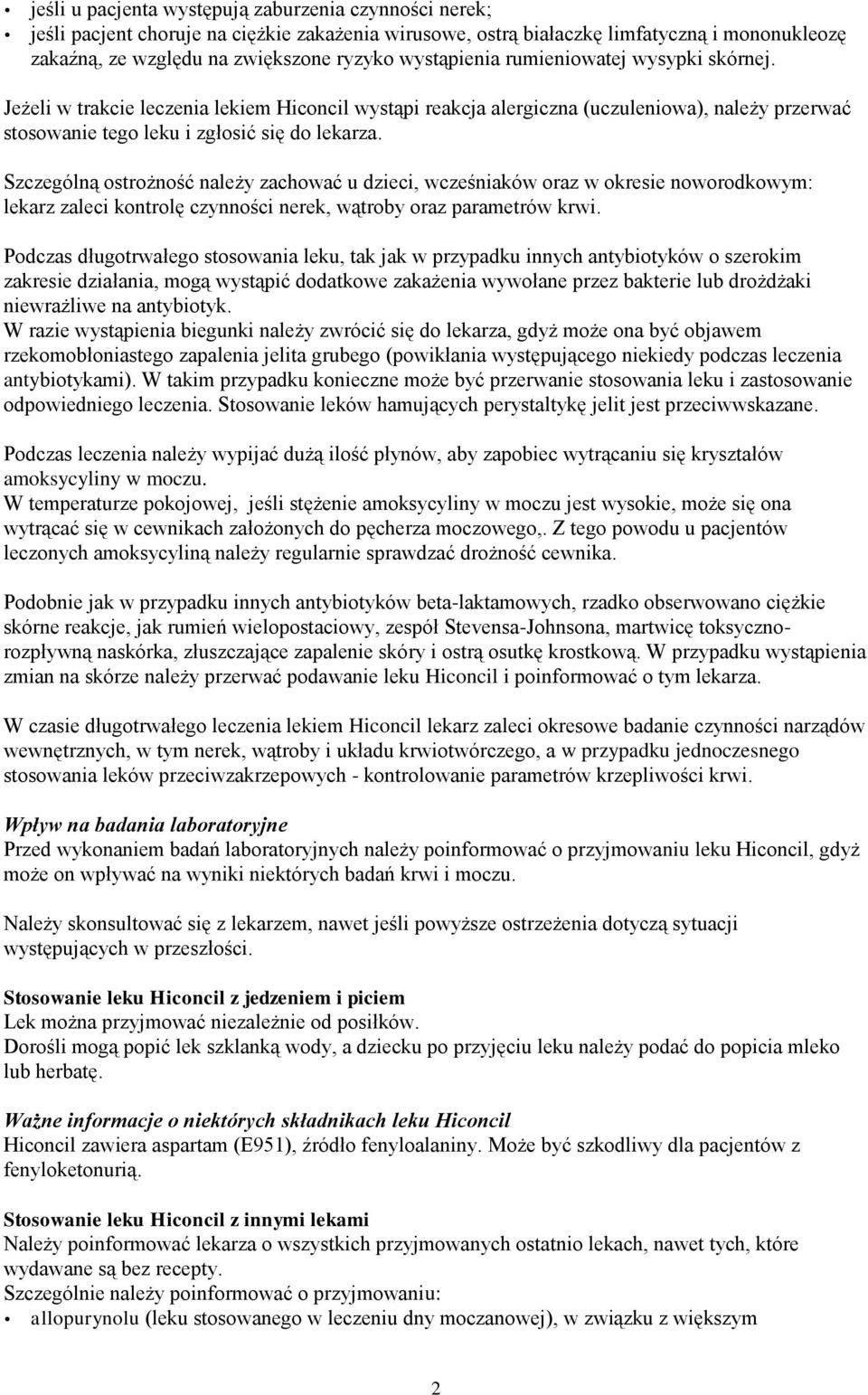 • jeśli u pacjenta występują zaburzenia czynności nerek;
• jeśli pacjent choruje na ciężkie zakażenia wirusowe, ostrą białaczkę limfatyczną i mononukleozę zakaźną, ze względu na zwiększone ryzyko wystąpienia rumieniowatej wysypki skórnej.

Jeżeli w trakcie leczenia lekiem Hiconcil wystąpi reakcja alergiczna (uczuleniowa), należy przerwać stosowanie tego leku i zgłosić się do lekarza.

Szczególną ostrożność należy zachować u dzieci, wcześniaków oraz w okresie noworodkowym: lekarz zaleci kontrolę czynności nerek, wątroby oraz parametrów krwi.

Podczas długotrwałego stosowania leku, tak jak w przypadku innych antybiotyków o szerokim zakresie działania, mogą wystąpić dodatkowe zakażenia wywołane przez bakterie lub drożdżaki niewrażliwe na antybiotyk.
W razie wystąpienia biegunki należy zwrócić się do lekarza, gdyż może ona być objawem rzekomobłoniastego zapalenia jelita grubego (powikłania występującego niekiedy podczas leczenia antybiotykami). W takim przypadku konieczne może być przerwanie stosowania leku i zastosowanie odpowiedniego leczenia. Stosowanie leków hamujących perystaltykę jelit jest przeciwwskazane.

Podczas leczenia należy wypijać dużą ilość płynów, aby zapobiec wytrącaniu się kryształów amoksycyliny w moczu.
W temperaturze pokojowej, jeśli stężenie amoksycyliny w moczu jest wysokie, może się ona wytrącać się w cewnikach założonych do pęcherza moczowego,. Z tego powodu u pacjentów leczonych amoksycyliną należy regularnie sprawdzać drożność cewnika.

Podobnie jak w przypadku innych antybiotyków beta-laktamowych, rzadko obserwowano ciężkie skórne reakcje, jak rumień wielopostaciowy, zespół Stevensa-Johnsona, martwicę toksyczno-rozpływną naskórka, złuszczające zapalenie skóry i ostrą osutkę krostkową. W przypadku wystąpienia zmian na skórze należy przerwać podawanie leku Hiconcil i poinformować o tym lekarza.

W czasie długotrwałego leczenia lekiem Hiconcil lekarz zaleci okresowe badanie czynności narządów wewnętrznych, w tym nerek, wątroby i układu krwiotwórczego, a w przypadku jednoczesnego stosowania leków przeciwzakrzepowych - kontrolowanie parametrów krzepliwości krwi.

Wpływ na badania laboratoryjne
Przed wykonaniem badań laboratoryjnych należy poinformować o przyjmowaniu leku Hiconcil, gdyż może on wpływać na wyniki niektórych badań krwi i moczu.

Należy skonsultować się z lekarzem, nawet jeśli powyższe ostrzeżenia dotyczą sytuacji występujących w przeszłości.

Stosowanie leku Hiconcil z jedzeniem i piciem
Lek można przyjmować niezależnie od posiłków.
Dorośli mogą popić lek szklanką wody, a dziecku po przyjęciu leku należy podać do popicia mleko lub herbatę.

Ważne informacje o niektórych składnikach leku Hiconcil
Hiconcil zawiera aspartam (E951), źródło fenyloalaniny. Może być szkodliwy dla pacjentów z fenyloketonurią.

Stosowanie leku Hiconcil z innymi lekami
Należy poinformować lekarza o wszystkich przyjmowanych ostatnio lekach, nawet tych, które wydawane są bez recepty.
Szczególnie należy poinformować o przyjmowaniu:
• allopurynolu (leku stosowanego w leczeniu dny moczanowej), w związku z większym

2